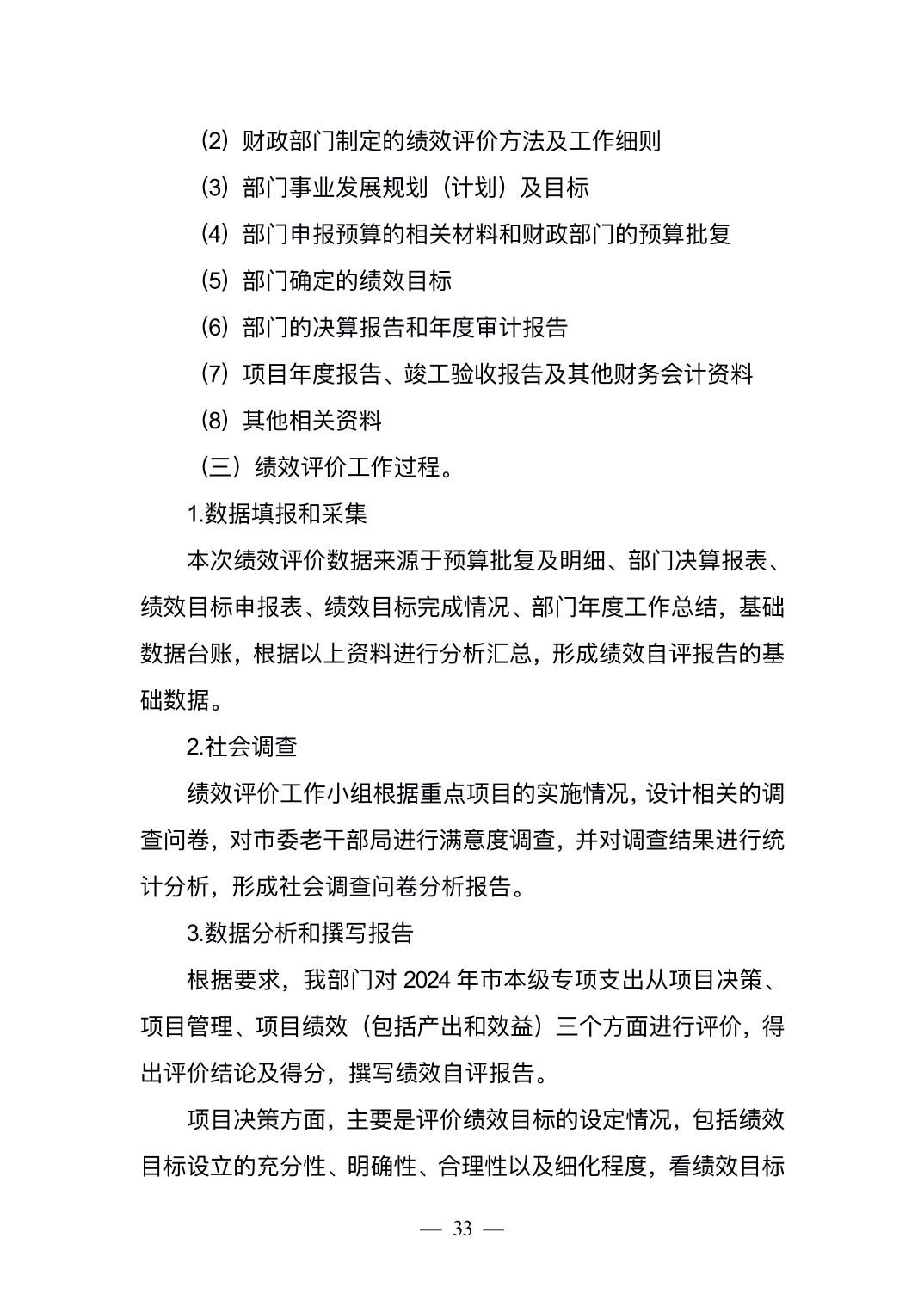 (2) 财政部门制定的绩效评价方法及工作细则

(3) 部门事业发展规划（计划）及目标

(4) 部门申报预算的相关材料和财政部门的预算批复

(5) 部门确定的绩效目标

(6) 部门的决算报告和年度审计报告

(7) 项目年度报告、竣工验收报告及其他财务会计资料

(8) 其他相关资料

（三）绩效评价工作过程。

1.数据填报和采集

本次绩效评价数据来源于预算批复及明细、部门决算报表、绩效目标申报表、绩效目标完成情况、部门年度工作总结，基础数据台账，根据以上资料进行分析汇总，形成绩效自评报告的基础数据。

2.社会调查

绩效评价工作小组根据重点项目的实施情况，设计相关的调查问卷，对市委老干部局进行满意度调查，并对调查结果进行统计分析，形成社会调查问卷分析报告。

3.数据分析和撰写报告

根据要求，我部门对 2024 年市本级专项支出从项目决策、项目管理、项目绩效（包括产出和效益）三个方面进行评价，得出评价结论及得分，撰写绩效自评报告。

项目决策方面，主要是评价绩效目标的设定情况，包括绩效目标设立的充分性、明确性、合理性以及细化程度，看绩效目标

— 33 —